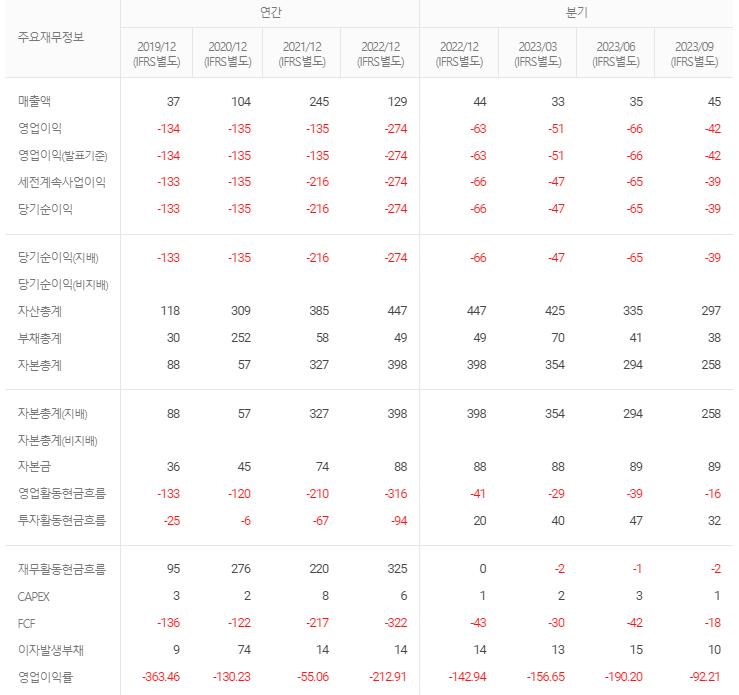 | 주요재무정보 | 연간 | | | | 분기 | | | |
|---|---|---|---|---|---|---|---|---|
| | 2019/12 (IFRS별도) | 2020/12 (IFRS별도) | 2021/12 (IFRS별도) | 2022/12 (IFRS별도) | 2022/12 (IFRS별도) | 2023/03 (IFRS별도) | 2023/06 (IFRS별도) | 2023/09 (IFRS별도) |
| 매출액 | 37 | 104 | 245 | 129 | 44 | 33 | 35 | 45 |
| 영업이익 | -134 | -135 | -135 | -274 | -63 | -51 | -66 | -42 |
| 영업이익(발표기준) | -134 | -135 | -135 | -274 | -63 | -51 | -66 | -42 |
| 세전계속사업이익 | -133 | -135 | -216 | -274 | -66 | -47 | -65 | -39 |
| 당기순이익 | -133 | -135 | -216 | -274 | -66 | -47 | -65 | -39 |
| 당기순이익(지배) | -133 | -135 | -216 | -274 | -66 | -47 | -65 | -39 |
| 당기순이익(비지배) | | | | | | | | |
| 자산총계 | 118 | 309 | 385 | 447 | 447 | 425 | 335 | 297 |
| 부채총계 | 30 | 252 | 58 | 49 | 49 | 70 | 41 | 38 |
| 자본총계 | 88 | 57 | 327 | 398 | 398 | 354 | 294 | 258 |
| 자본총계(지배) | 88 | 57 | 327 | 398 | 398 | 354 | 294 | 258 |
| 자본총계(비지배) | | | | | | | | |
| 자본금 | 36 | 45 | 74 | 88 | 88 | 88 | 89 | 89 |
| 영업활동현금흐름 | -133 | -120 | -210 | -316 | -41 | -29 | -39 | -16 |
| 투자활동현금흐름 | -25 | -6 | -67 | -94 | 20 | 40 | 47 | 32 |
| 재무활동현금흐름 | 95 | 276 | 220 | 325 | 0 | -2 | -1 | -2 |
| CAPEX | 3 | 2 | 8 | 6 | 1 | 2 | 3 | 1 |
| FCF | -136 | -122 | -217 | -322 | -43 | -30 | -42 | -18 |
| 이자발생부채 | 9 | 74 | 14 | 14 | 14 | 13 | 15 | 10 |
| 영업이익률 | -363.46 | -130.23 | -55.06 | -212.91 | -142.94 | -156.65 | -190.20 | -92.21 |